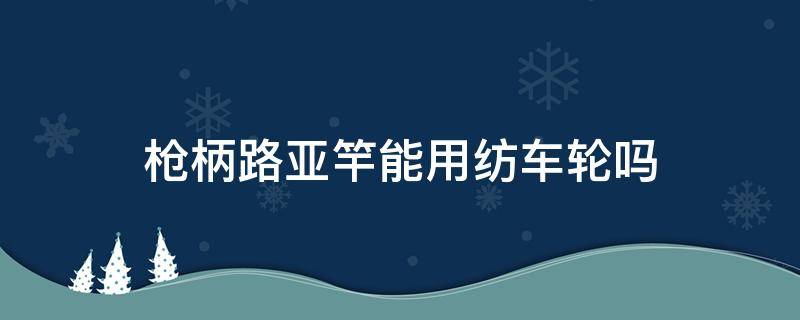 枪柄路亚竿能用纺车轮吗